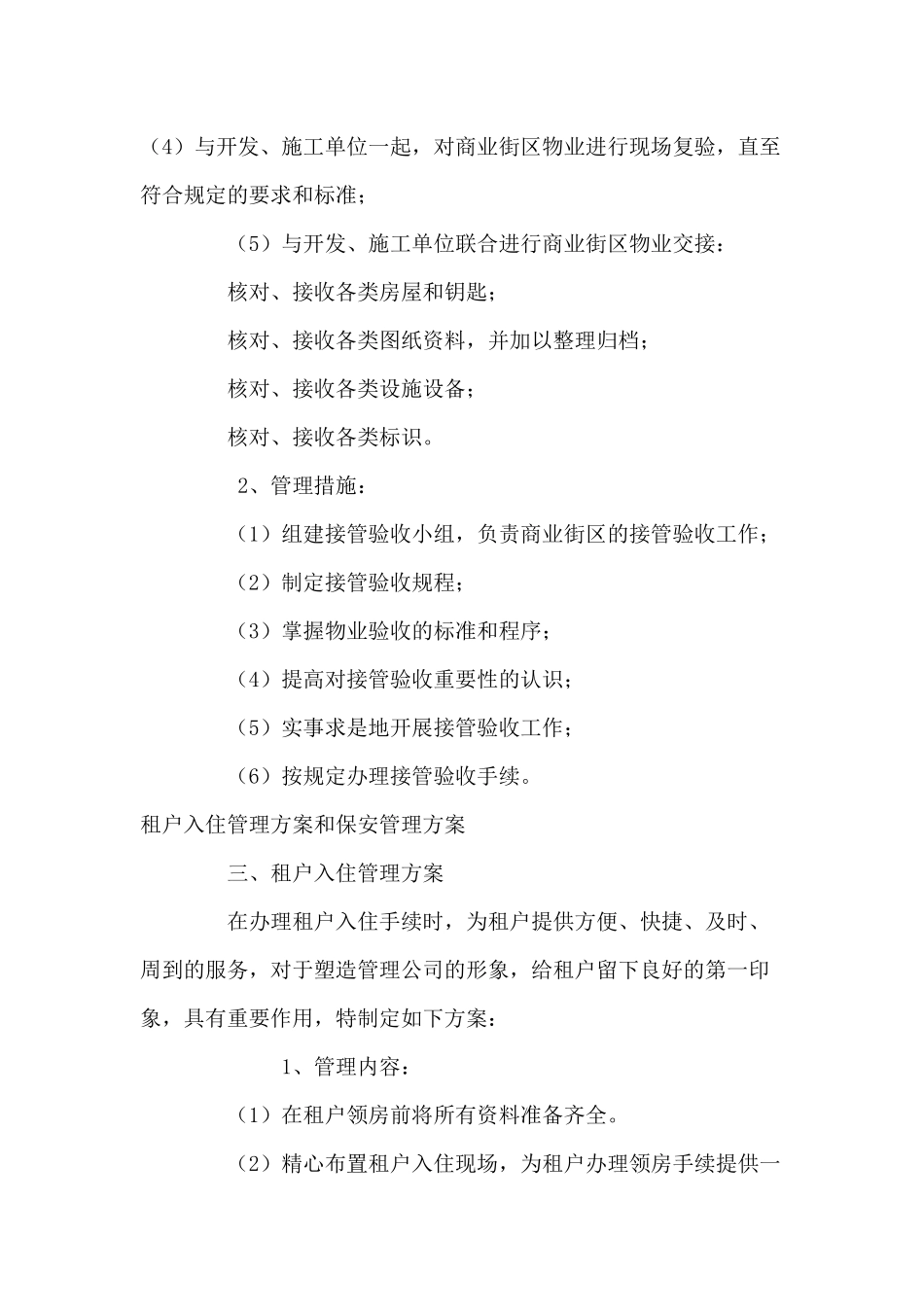 （4）与开发、施工单位一起，对商业街区物业进行现场复验，直至符合规定的要求和标准；

（5）与开发、施工单位联合进行商业街区物业交接：

核对、接收各类房屋和钥匙；

核对、接收各类图纸资料，并加以整理归档；

核对、接收各类设施设备；

核对、接收各类标识。

2、管理措施：

（1）组建接管验收小组，负责商业街区的接管验收工作；

（2）制定接管验收规程；

（3）掌握物业验收的标准和程序；

（4）提高对接管验收重要性的认识；

（5）实事求是地开展接管验收工作；

（6）按规定办理接管验收手续。

租户入住管理方案和保安管理方案

三、租户入住管理方案

在办理租户入住手续时，为租户提供方便、快捷、及时、周到的服务，对于塑造管理公司的形象，给租户留下良好的第一印象，具有重要作用，特制定如下方案：

1、管理内容：

（1）在租户领房前将所有资料准备齐全。

（2）精心布置租户入住现场，为租户办理领房手续提供一